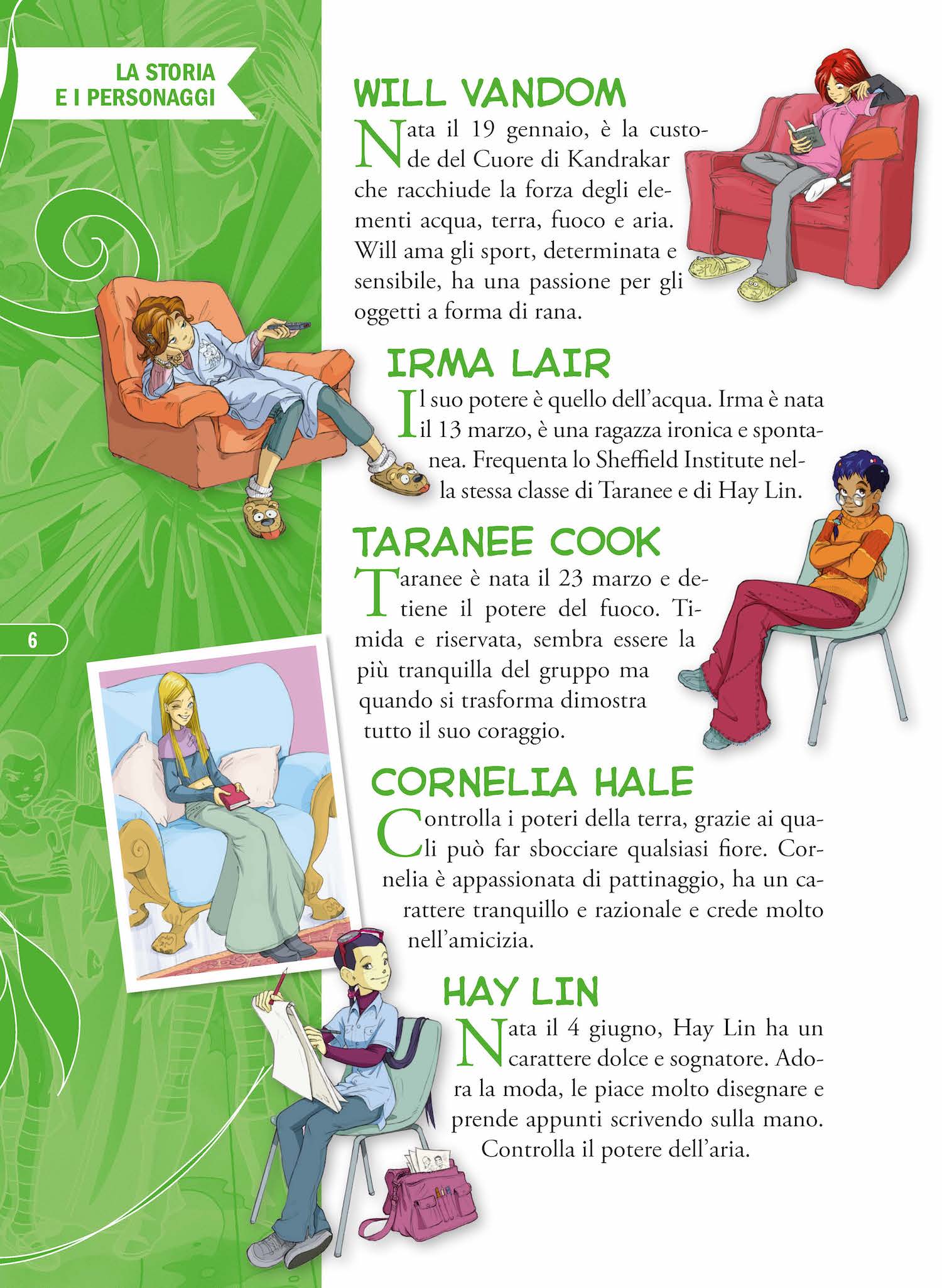 LA STORIA
E I PERSONAGGI

WILL VANDOM

Nata il 19 gennaio, è la custode del Cuore di Kandrakar che racchiude la forza degli elementi acqua, terra, fuoco e aria. Will ama gli sport, determinata e sensibile, ha una passione per gli oggetti a forma di rana.

IRMA LAIR

Il suo potere è quello dell'acqua. Irma è nata il 13 marzo, è una ragazza ironica e spontanea. Frequenta lo Sheffield Institute nella stessa classe di Taranee e di Hay Lin.

TARANEE COOK

Taranee è nata il 23 marzo e detiene il potere del fuoco. Timida e riservata, sembra essere la più tranquilla del gruppo ma quando si trasforma dimostra tutto il suo coraggio.

6

CORNELIA HALE

Controlla i poteri della terra, grazie ai quali può far sbocciare qualsiasi fiore. Cornelia è appassionata di pattinaggio, ha un carattere tranquillo e razionale e crede molto nell'amicizia.

HAY LIN

Nata il 4 giugno, Hay Lin ha un carattere dolce e sognatore. Adora la moda, le piace molto disegnare e prende appunti scrivendo sulla mano. Controlla il potere dell'aria.